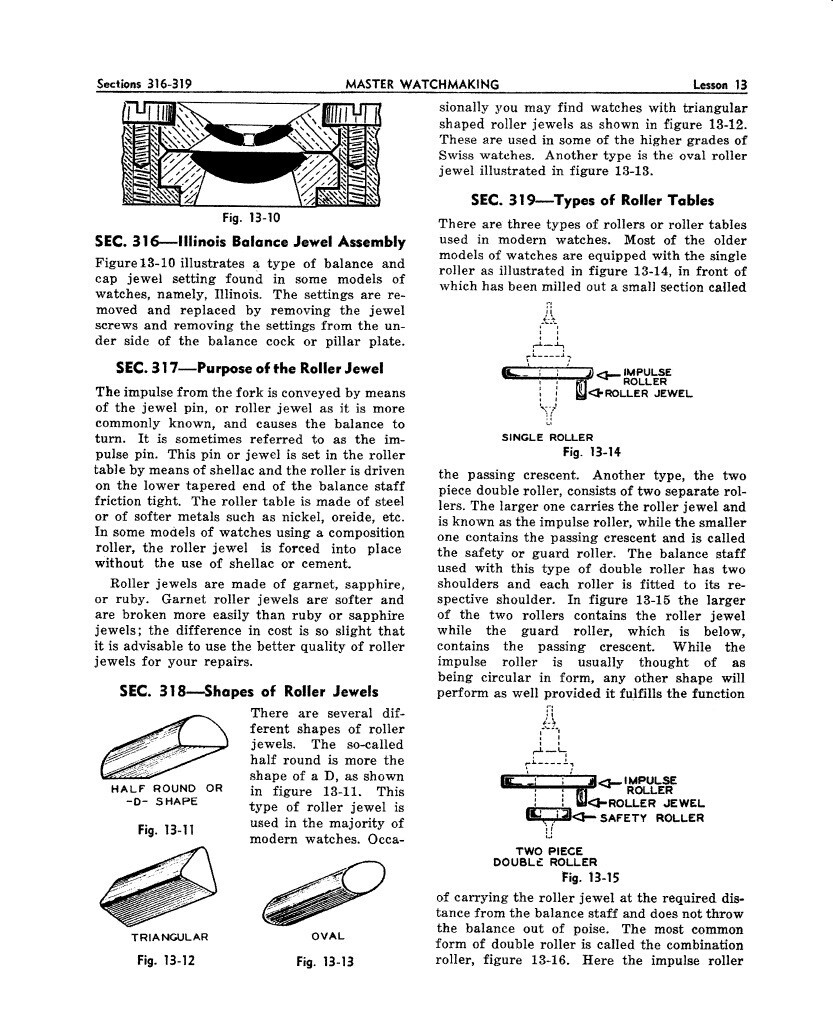 Sections 316-319 MASTER WATCHMAKING Lesson 13

Fig. 13-10

SEC. 316—Illinois Balance Jewel Assembly

Figure 13-10 illustrates a type of balance and cap jewel setting found in some models of watches, namely, Illinois. The settings are removed and replaced by removing the jewel screws and removing the settings from the under side of the balance cock or pillar plate.

SEC. 317—Purpose of the Roller Jewel

The impulse from the fork is conveyed by means of the jewel pin, or roller jewel as it is more commonly known, and causes the balance to turn. It is sometimes referred to as the impulse pin. This pin or jewel is set in the roller table by means of shellac and the roller is driven on the lower tapered end of the balance staff friction tight. The roller table is made of steel or of softer metals such as nickel, oreide, etc. In some models of watches using a composition roller, the roller jewel is forced into place without the use of shellac or cement.

Roller jewels are made of garnet, sapphire, or ruby. Garnet roller jewels are softer and are broken more easily than ruby or sapphire jewels; the difference in cost is so slight that it is advisable to use the better quality of roller jewels for your repairs.

SEC. 318—Shapes of Roller Jewels

HALF ROUND OR
-D- SHAPE

Fig. 13-11

There are several different shapes of roller jewels. The so-called half round is more the shape of a D, as shown in figure 13-11. This type of roller jewel is used in the majority of modern watches. Occasionally you may find watches with triangular shaped roller jewels as shown in figure 13-12. These are used in some of the higher grades of Swiss watches. Another type is the oval roller jewel illustrated in figure 13-13.

TRIANGULAR

Fig. 13-12

OVAL

Fig. 13-13

SEC. 319—Types of Roller Tables

There are three types of rollers or roller tables used in modern watches. Most of the older models of watches are equipped with the single roller as illustrated in figure 13-14, in front of which has been milled out a small section called

IMPULSE
ROLLER
ROLLER JEWEL

SINGLE ROLLER
Fig. 13-14

the passing crescent. Another type, the two piece double roller, consists of two separate rollers. The larger one carries the roller jewel and is known as the impulse roller, while the smaller one contains the passing crescent and is called the safety or guard roller. The balance staff used with this type of double roller has two shoulders and each roller is fitted to its respective shoulder. In figure 13-15 the larger of the two rollers contains the roller jewel while the guard roller, which is below, contains the passing crescent. While the impulse roller is usually thought of as being circular in form, any other shape will perform as well provided it fulfills the function

IMPULSE
ROLLER
ROLLER JEWEL
SAFETY ROLLER

TWO PIECE
DOUBLE ROLLER
Fig. 13-15

of carrying the roller jewel at the required distance from the balance staff and does not throw the balance out of poise. The most common form of double roller is called the combination roller, figure 13-16. Here the impulse roller